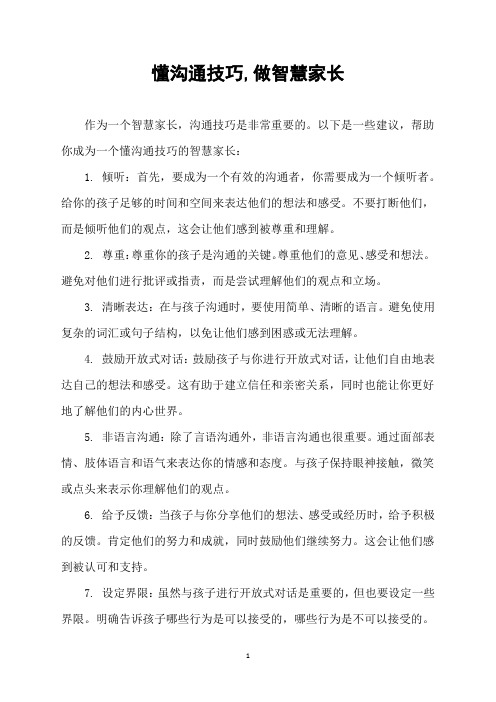 懂沟通技巧,做智慧家长

作为一个智慧家长，沟通技巧是非常重要的。以下是一些建议，帮助你成为一个懂沟通技巧的智慧家长：

1. 倾听：首先，要成为一个有效的沟通者，你需要成为一个倾听者。给你的孩子足够的时间和空间来表达他们的想法和感受。不要打断他们，而是倾听他们的观点，这会让他们感到被尊重和理解。

2. 尊重：尊重你的孩子是沟通的关键。尊重他们的意见、感受和想法。避免对他们进行批评或指责，而是尝试理解他们的观点和立场。

3. 清晰表达：在与孩子沟通时，要使用简单、清晰的语言。避免使用复杂的词汇或句子结构，以免让他们感到困惑或无法理解。

4. 鼓励开放式对话：鼓励孩子与你进行开放式对话，让他们自由地表达自己的想法和感受。这有助于建立信任和亲密关系，同时也能让你更好地了解他们的内心世界。

5. 非语言沟通：除了言语沟通外，非语言沟通也很重要。通过面部表情、肢体语言和语气来表达你的情感和态度。与孩子保持眼神接触，微笑或点头来表示你理解他们的观点。

6. 给予反馈：当孩子与你分享他们的想法、感受或经历时，给予积极的反馈。肯定他们的努力和成就，同时鼓励他们继续努力。这会让他们感到被认可和支持。

7. 设定界限：虽然与孩子进行开放式对话是重要的，但也要设定一些界限。明确告诉孩子哪些行为是可以接受的，哪些行为是不可以接受的。

1